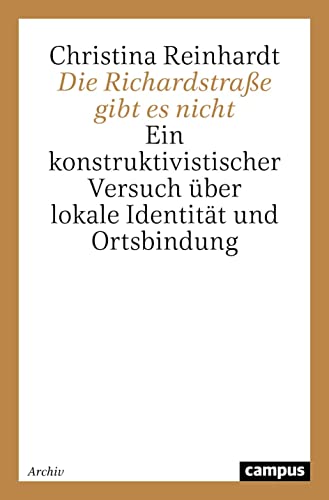 Christina Reinhardt
Die Richardstraße gibt es nicht
Ein konstruktivistischer Versuch über lokale Identität und Ortsbindung

Archiv
campus